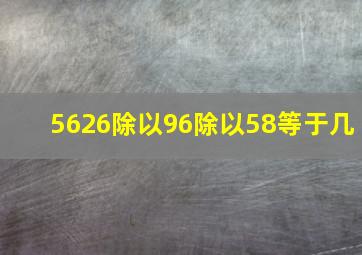 5626除以96除以58等于几